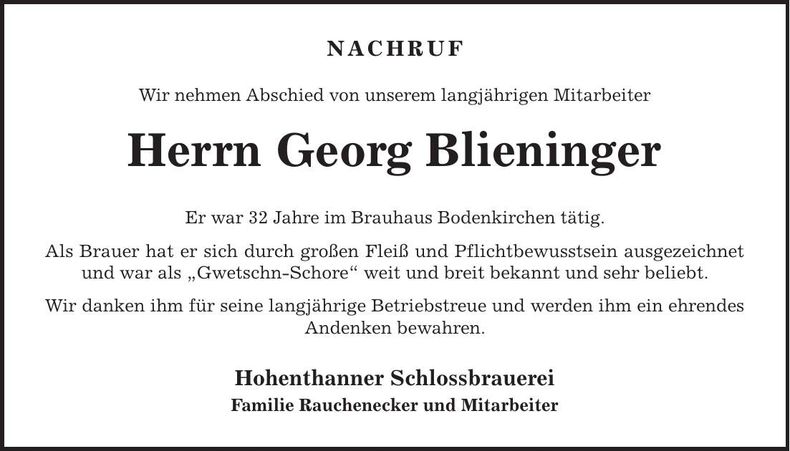 NACHRUF

Wir nehmen Abschied von unserem langjährigen Mitarbeiter

Herrn Georg Blieninger

Er war 32 Jahre im Brauhaus Bodenkirchen tätig.

Als Brauer hat er sich durch großen Fleiß und Pflichtbewusstsein ausgezeichnet und war als „Gwetschn-Schore“ weit und breit bekannt und sehr beliebt.

Wir danken ihm für seine langjährige Betriebstreue und werden ihm ein ehrendes Andenken bewahren.

Hohenthanner Schlossbrauerei
Familie Rauchenecker und Mitarbeiter